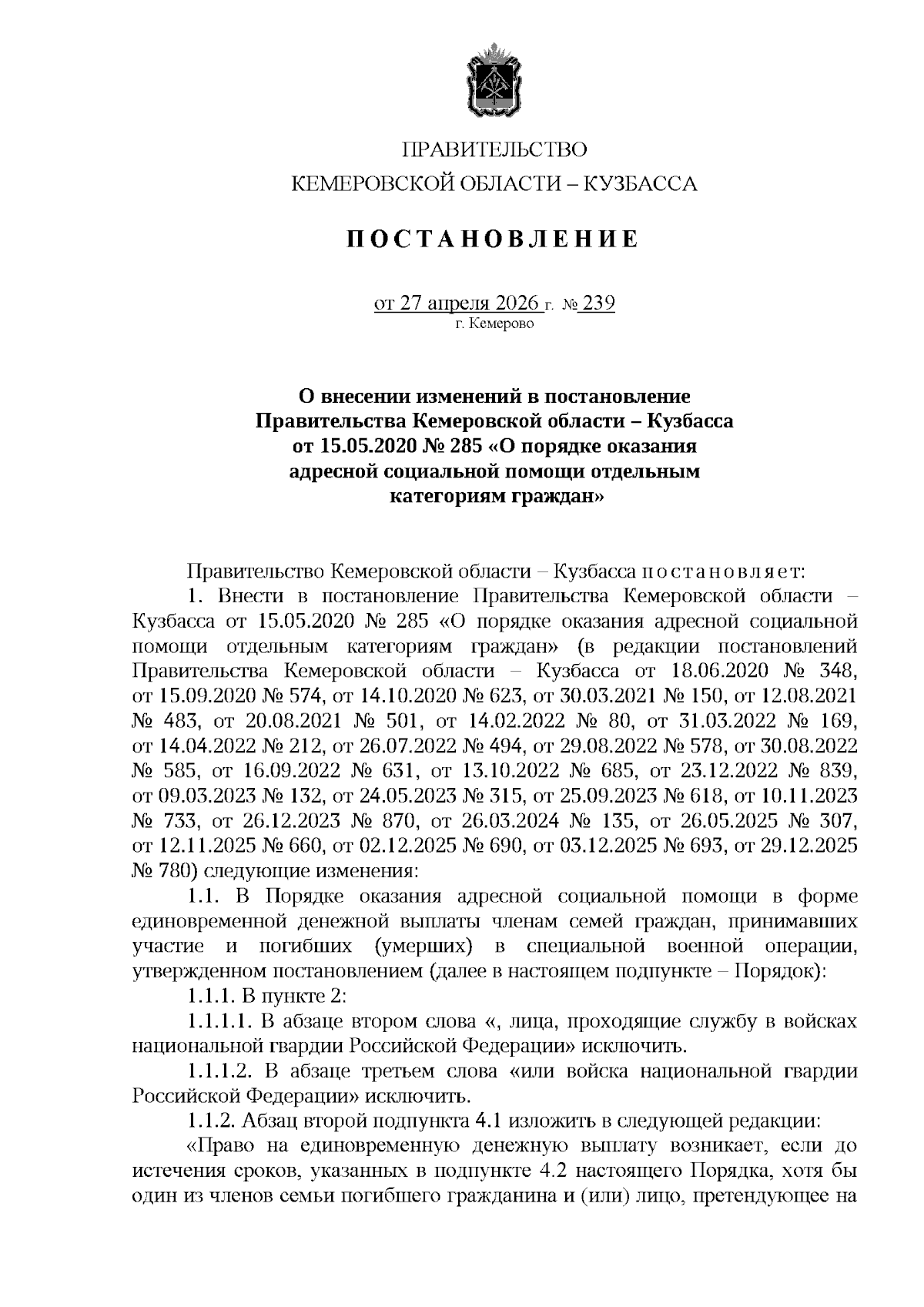 ПРАВИТЕЛЬСТВО
КЕМЕРОВСКОЙ ОБЛАСТИ – КУЗБАССА

ПОСТАНОВЛЕНИЕ

от 27 апреля 2026 г. № 239
г. Кемерово

О внесении изменений в постановление Правительства Кемеровской области – Кузбасса от 15.05.2020 № 285 «О порядке оказания адресной социальной помощи отдельным категориям граждан»

Правительство Кемеровской области – Кузбасса постановляет:

1. Внести в постановление Правительства Кемеровской области – Кузбасса от 15.05.2020 № 285 «О порядке оказания адресной социальной помощи отдельным категориям граждан» (в редакции постановлений Правительства Кемеровской области – Кузбасса от 18.06.2020 № 348, от 15.09.2020 № 574, от 14.10.2020 № 623, от 30.03.2021 № 150, от 12.08.2021 № 483, от 20.08.2021 № 501, от 14.02.2022 № 80, от 31.03.2022 № 169, от 14.04.2022 № 212, от 26.07.2022 № 494, от 29.08.2022 № 578, от 30.08.2022 № 585, от 16.09.2022 № 631, от 13.10.2022 № 685, от 23.12.2022 № 839, от 09.03.2023 № 132, от 24.05.2023 № 315, от 25.09.2023 № 618, от 10.11.2023 № 733, от 26.12.2023 № 870, от 26.03.2024 № 135, от 26.05.2025 № 307, от 12.11.2025 № 660, от 02.12.2025 № 690, от 03.12.2025 № 693, от 29.12.2025 № 780) следующие изменения:

1.1. В Порядке оказания адресной социальной помощи в форме единовременной денежной выплаты членам семей граждан, принимавших участие и погибших (умерших) в специальной военной операции, утвержденном постановлением (далее в настоящем подпункте – Порядок):

1.1.1. В пункте 2:

1.1.1.1. В абзаце втором слова «, лица, проходящие службу в войсках национальной гвардии Российской Федерации» исключить.

1.1.1.2. В абзаце третьем слова «или войска национальной гвардии Российской Федерации» исключить.

1.1.2. Абзац второй подпункта 4.1 изложить в следующей редакции:

«Право на единовременную денежную выплату возникает, если до истечения сроков, указанных в подпункте 4.2 настоящего Порядка, хотя бы один из членов семьи погибшего гражданина и (или) лицо, претендующее на